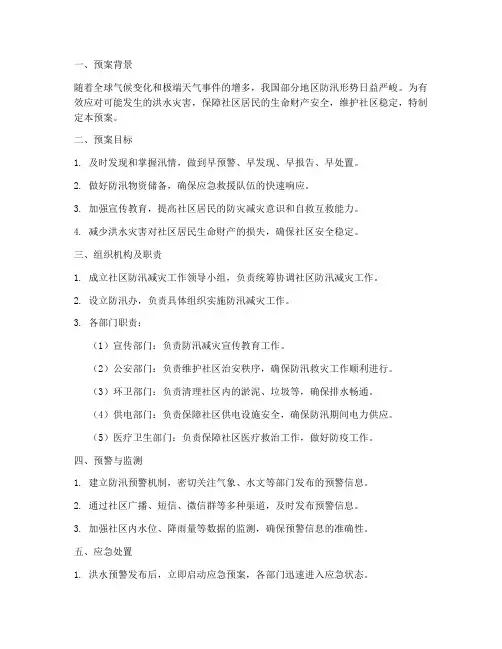 一、预案背景

随着全球气候变化和极端天气事件的增多，我国部分地区防汛形势日益严峻。为有效应对可能发生的洪水灾害，保障社区居民的生命财产安全，维护社区稳定，特制定本预案。

二、预案目标

1. 及时发现和掌握汛情，做到早预警、早发现、早报告、早处置。

2. 做好防汛物资储备，确保应急救援队伍的快速响应。

3. 加强宣传教育，提高社区居民的防灾减灾意识和自救互救能力。

4. 减少洪水灾害对社区居民生命财产的损失，确保社区安全稳定。

三、组织机构及职责

1. 成立社区防汛减灾工作领导小组，负责统筹协调社区防汛减灾工作。

2. 设立防汛办，负责具体组织实施防汛减灾工作。

3. 各部门职责：

（1）宣传部门：负责防汛减灾宣传教育工作。

（2）公安部门：负责维护社区治安秩序，确保防汛救灾工作顺利进行。

（3）环卫部门：负责清理社区内的淤泥、垃圾等，确保排水畅通。

（4）供电部门：负责保障社区供电设施安全，确保防汛期间电力供应。

（5）医疗卫生部门：负责保障社区医疗救治工作，做好防疫工作。

四、预警与监测

1. 建立防汛预警机制，密切关注气象、水文等部门发布的预警信息。

2. 通过社区广播、短信、微信群等多种渠道，及时发布预警信息。

3. 加强社区内水位、降雨量等数据的监测，确保预警信息的准确性。

五、应急处置

1. 洪水预警发布后，立即启动应急预案，各部门迅速进入应急状态。